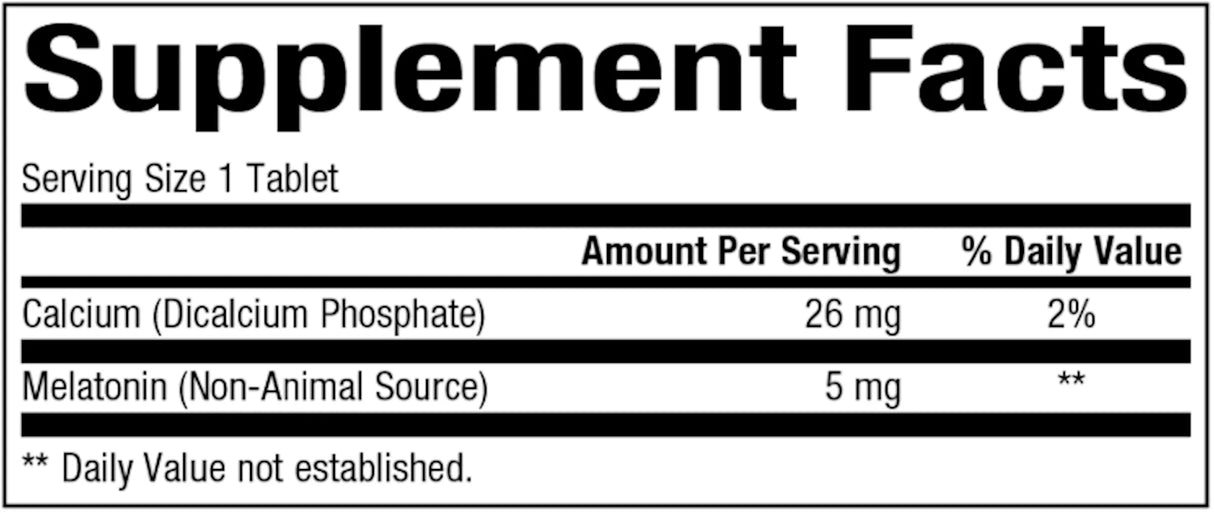 Supplement Facts

Serving Size 1 Tablet

| | Amount Per Serving | % Daily Value |
|---|---|---|
| Calcium (Dicalcium Phosphate) | 26 mg | 2% |
| Melatonin (Non-Animal Source) | 5 mg | ** |

** Daily Value not established.